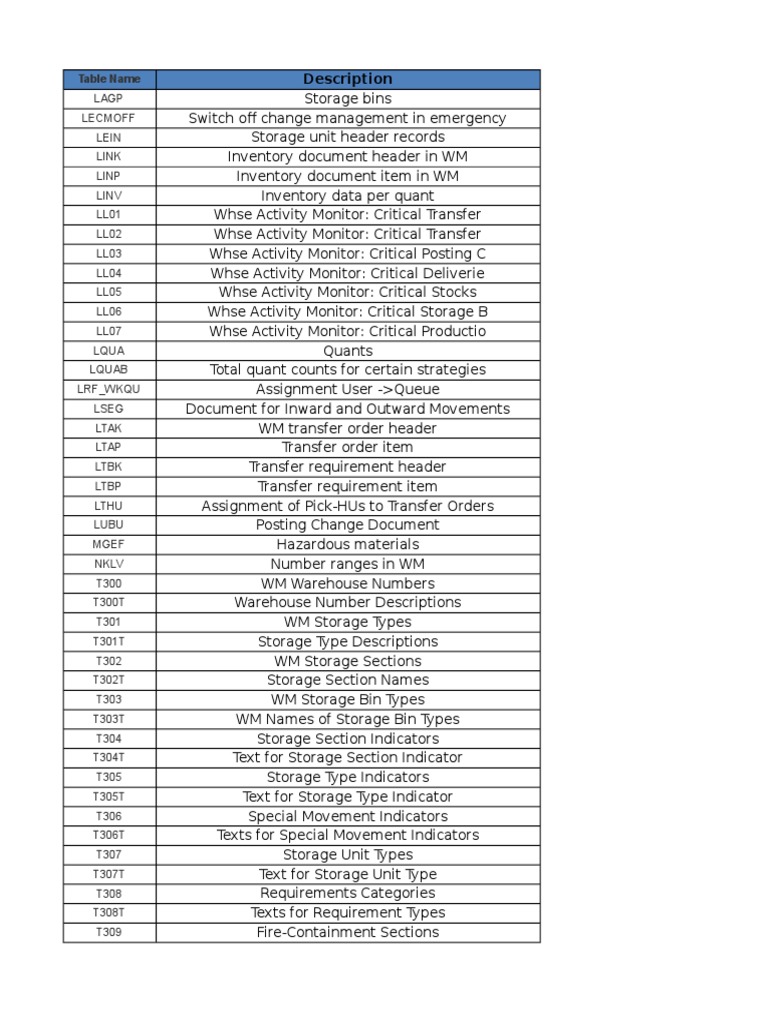 | Table Name | Description |
|---|---|
| LAGP | Storage bins |
| LECMOFF | Switch off change management in emergency |
| LEIN | Storage unit header records |
| LINK | Inventory document header in WM |
| LINP | Inventory document item in WM |
| LINV | Inventory data per quant |
| LL01 | Whse Activity Monitor: Critical Transfer |
| LL02 | Whse Activity Monitor: Critical Transfer |
| LL03 | Whse Activity Monitor: Critical Posting C |
| LL04 | Whse Activity Monitor: Critical Deliverie |
| LL05 | Whse Activity Monitor: Critical Stocks |
| LL06 | Whse Activity Monitor: Critical Storage B |
| LL07 | Whse Activity Monitor: Critical Productio |
| LQUA | Quants |
| LQUAB | Total quant counts for certain strategies |
| LRF_WKQU | Assignment User ->Queue |
| LSEG | Document for Inward and Outward Movements |
| LTAK | WM transfer order header |
| LTAP | Transfer order item |
| LTBK | Transfer requirement header |
| LTBP | Transfer requirement item |
| LTHU | Assignment of Pick-HUs to Transfer Orders |
| LUBU | Posting Change Document |
| MGEF | Hazardous materials |
| NKLV | Number ranges in WM |
| T300 | WM Warehouse Numbers |
| T300T | Warehouse Number Descriptions |
| T301 | WM Storage Types |
| T301T | Storage Type Descriptions |
| T302 | WM Storage Sections |
| T302T | Storage Section Names |
| T303 | WM Storage Bin Types |
| T303T | WM Names of Storage Bin Types |
| T304 | Storage Section Indicators |
| T304T | Text for Storage Section Indicator |
| T305 | Storage Type Indicators |
| T305T | Text for Storage Type Indicator |
| T306 | Special Movement Indicators |
| T306T | Texts for Special Movement Indicators |
| T307 | Storage Unit Types |
| T307T | Text for Storage Unit Type |
| T308 | Requirements Categories |
| T308T | Texts for Requirement Types |
| T309 | Fire-Containment Sections |